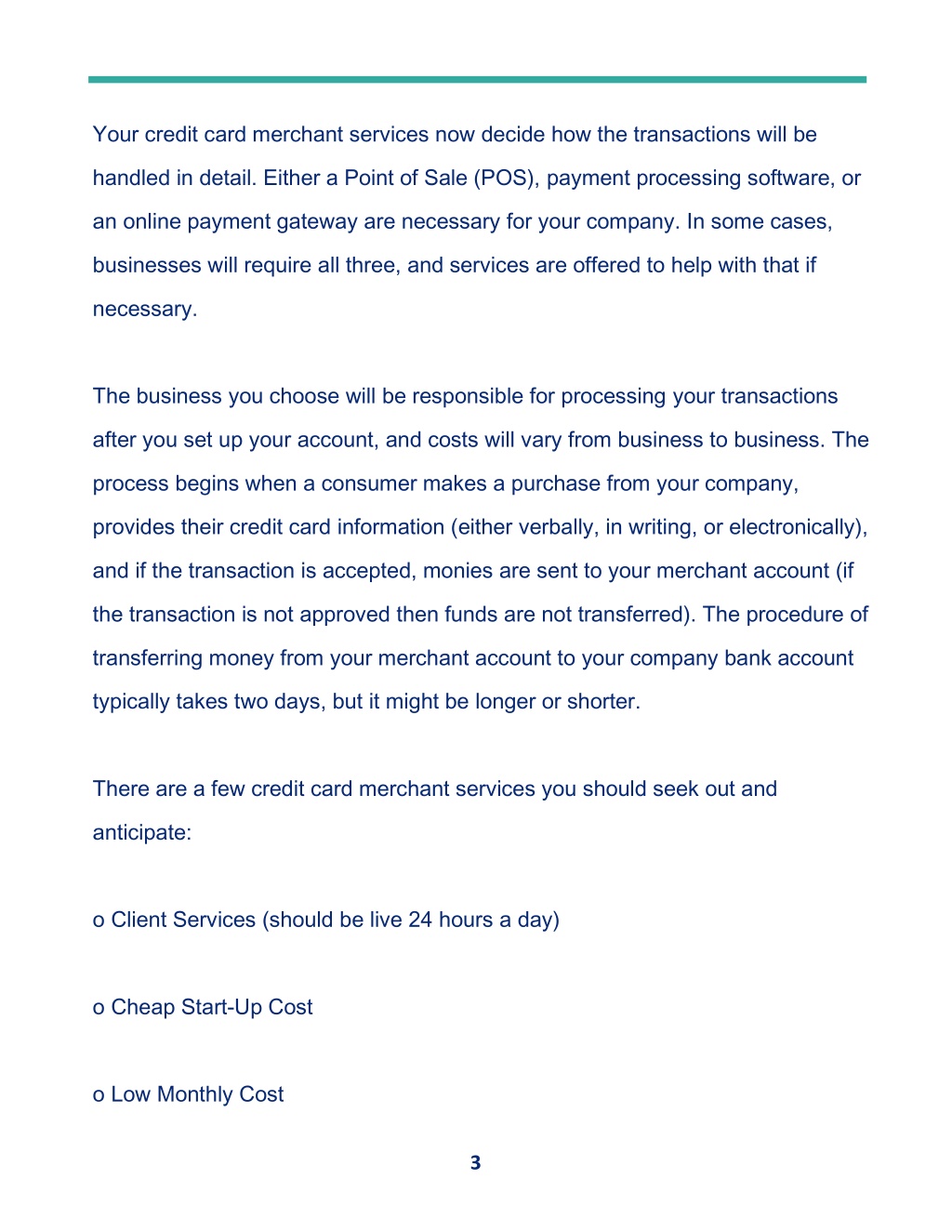 Your credit card merchant services now decide how the transactions will be handled in detail. Either a Point of Sale (POS), payment processing software, or an online payment gateway are necessary for your company. In some cases, businesses will require all three, and services are offered to help with that if necessary.

The business you choose will be responsible for processing your transactions after you set up your account, and costs will vary from business to business. The process begins when a consumer makes a purchase from your company, provides their credit card information (either verbally, in writing, or electronically), and if the transaction is accepted, monies are sent to your merchant account (if the transaction is not approved then funds are not transferred). The procedure of transferring money from your merchant account to your company bank account typically takes two days, but it might be longer or shorter.

There are a few credit card merchant services you should seek out and anticipate:

o Client Services (should be live 24 hours a day)

o Cheap Start-Up Cost

o Low Monthly Cost

3